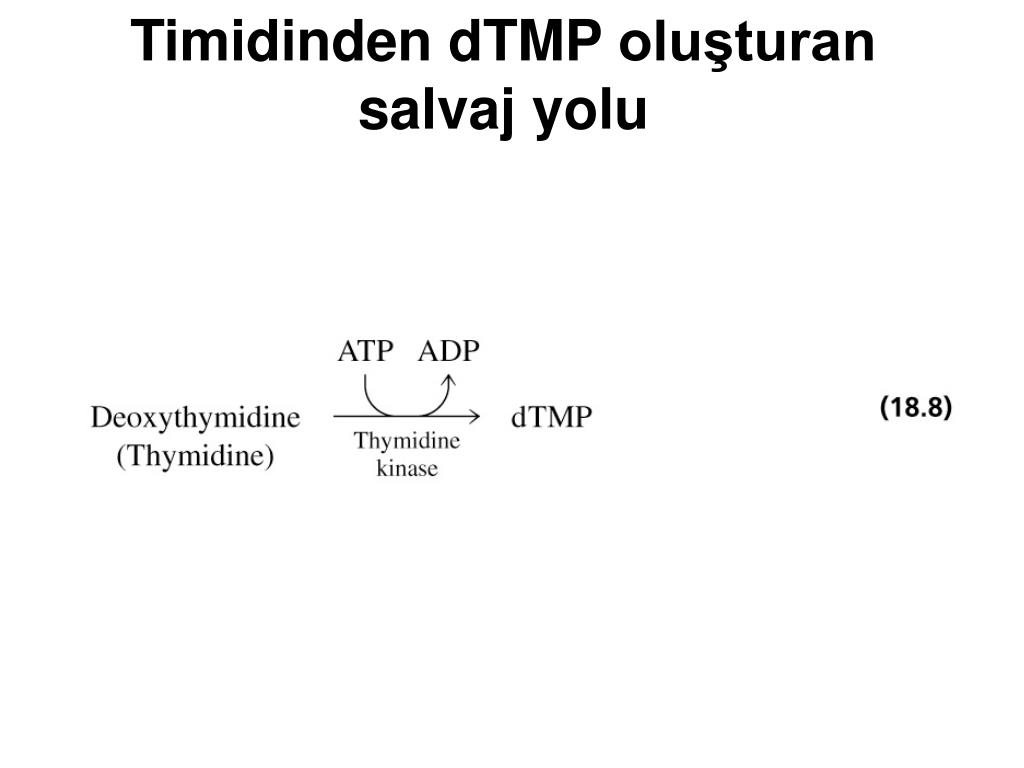 Timidinden dTMP oluşturan salvaj yolu

ATP ADP

Deoxythymidine (Thymidine)

Thymidine kinase

dTMP

(18.8)